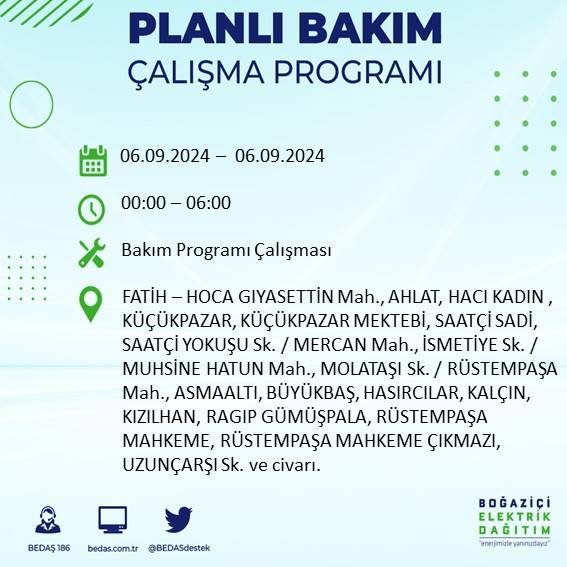 PLANLI BAKIM
ÇALIŞMA PROGRAMI

06.09.2024 – 06.09.2024

00:00 – 06:00

Bakım Programı Çalışması

FATİH – HOCA GIYASETTİN Mah., AHLAT, HACI KADIN , KÜÇÜKPAZAR, KÜÇÜKPAZAR MEKTEBİ, SAATÇİ SADİ, SAATÇİ YOKUŞU Sk. / MERCAN Mah., İSMETİYE Sk. / MUHSİNE HATUN Mah., MOLATAŞI Sk. / RÜSTEMPAŞA Mah., ASMAALTI, BÜYÜKBAŞ, HASIRCILAR, KALÇIN, KIZILHAN, RAGIP GÜMÜŞPALA, RÜSTEMPAŞA MAHKEME, RÜSTEMPAŞA MAHKEME ÇIKMAZI, UZUNÇARŞI Sk. ve civarı.

BEDAŞ 186
bedas.com.tr
@BEDASdestek

BOĞAZİÇİ
ELEKTRİK
DAĞITIM
"enerjimizle yanınızdayız"